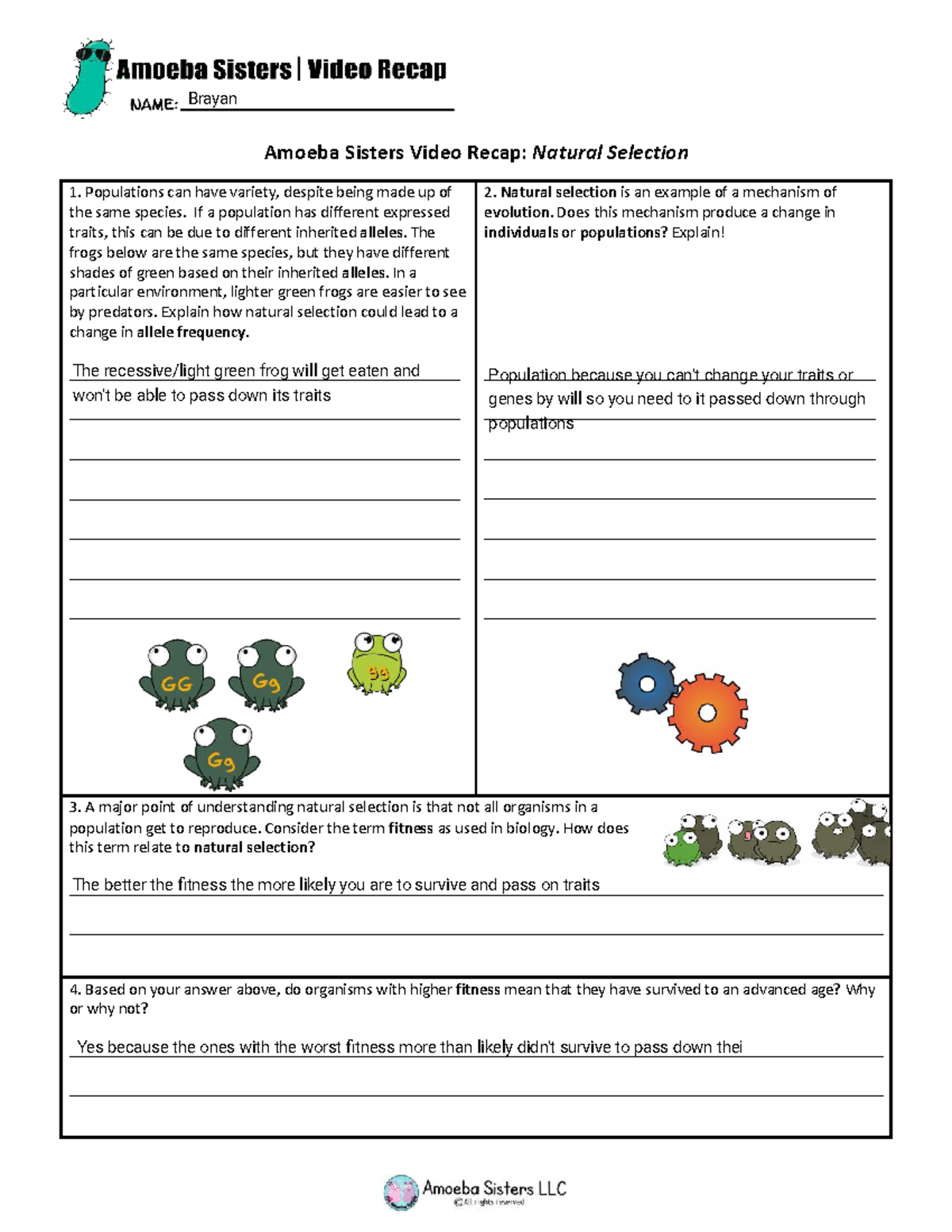 Amoeba Sisters | Video Recap

NAME: Brayan

Amoeba Sisters Video Recap: Natural Selection

1. Populations can have variety, despite being made up of the same species. If a population has different expressed traits, this can be due to different inherited alleles. The frogs below are the same species, but they have different shades of green based on their inherited alleles. In a particular environment, lighter green frogs are easier to see by predators. Explain how natural selection could lead to a change in allele frequency.

The recessive/light green frog will get eaten and won't be able to pass down its traits

GG Gg gg Gg

2. Natural selection is an example of a mechanism of evolution. Does this mechanism produce a change in individuals or populations? Explain!

Population because you can't change your traits or genes by will so you need to it passed down through populations

3. A major point of understanding natural selection is that not all organisms in a population get to reproduce. Consider the term fitness as used in biology. How does this term relate to natural selection?

The better the fitness the more likely you are to survive and pass on traits

4. Based on your answer above, do organisms with higher fitness mean that they have survived to an advanced age? Why or why not?

Yes because the ones with the worst fitness more than likely didn't survive to pass down thei

Amoeba Sisters LLC
© All rights reserved